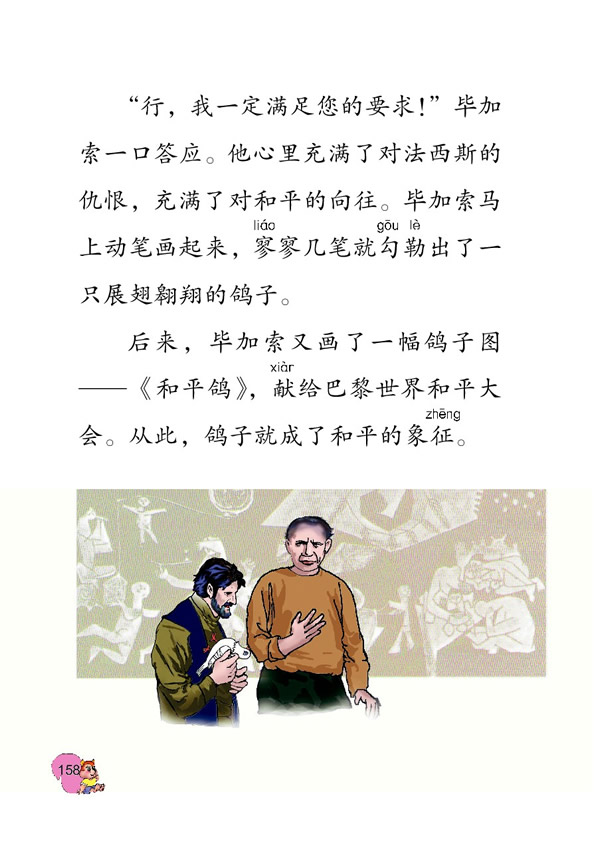 “行，我一定满足您的要求！”毕加索一口答应。他心里充满了对法西斯的仇恨，充满了对和平的向往。毕加索马上动笔画起来，寥（liáo）寥几笔就勾（gōu）勒（lè）出了一只展翅翱翔的鸽子。

后来，毕加索又画了一幅鸽子图——《和平鸽》，献（xiàn）给巴黎世界和平大会。从此，鸽子就成了和平的象征（zhēng）。

158